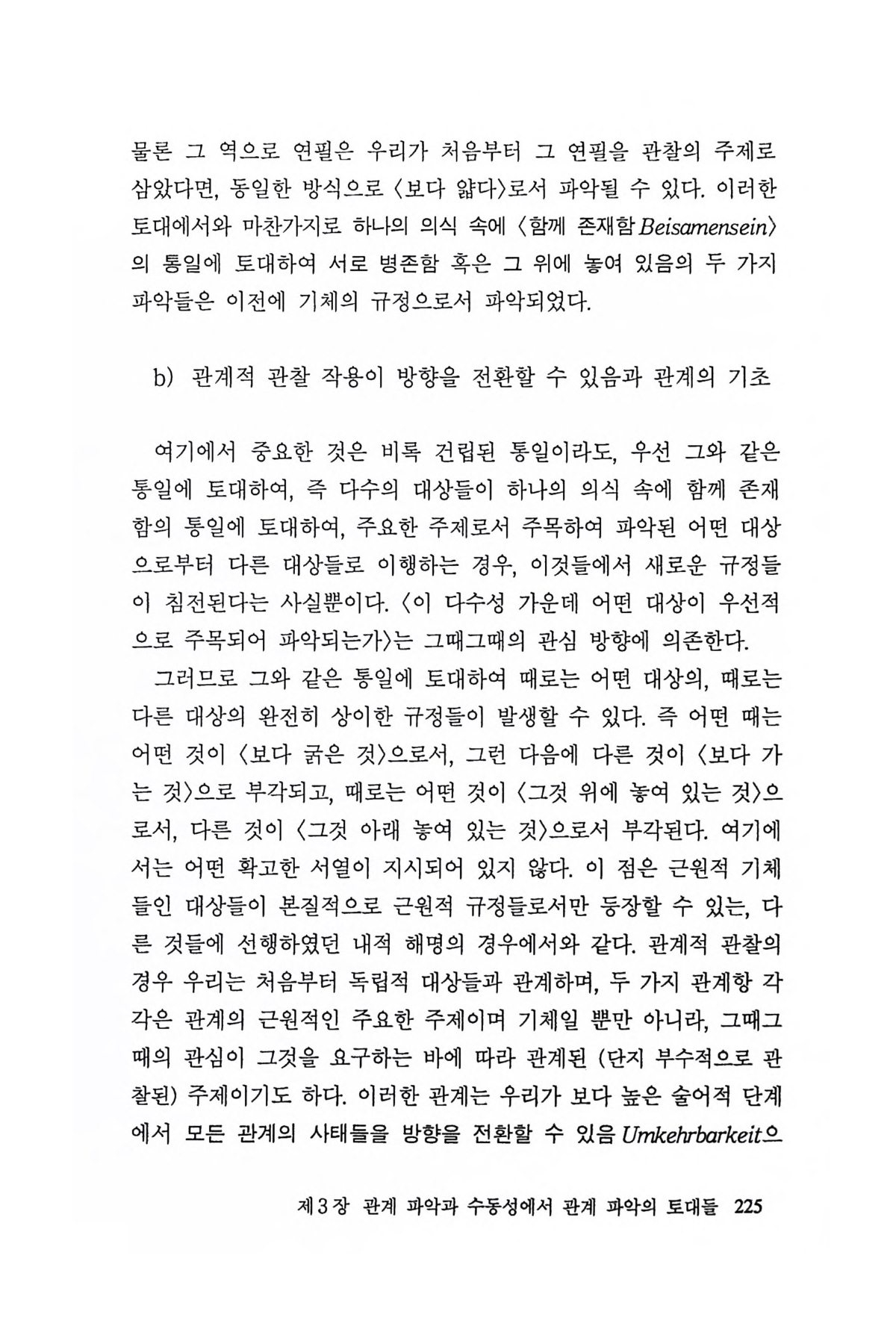 물론 그 역으로 연필은 우리가 처음부터 그 연필을 관찰의 주제로 삼았다면, 동일한 방식으로 〈보다 얇다〉로서 파악될 수 있다. 이러한 토대에서와 마찬가지로 하나의 의식 속에 〈함께 존재함 Beisamensein〉의 통일에 토대하여 서로 병존함 혹은 그 위에 놓여 있음의 두 가지 파악들은 이전에 기체의 규정으로서 파악되었다.

b) 관계적 관찰 작용이 방향을 전환할 수 있음과 관계의 기초

여기에서 중요한 것은 비록 건립된 통일이라도, 우선 그와 같은 통일에 토대하여, 즉 다수의 대상들이 하나의 의식 속에 함께 존재함의 통일에 토대하여, 주요한 주제로서 주목하여 파악된 어떤 대상으로부터 다른 대상들로 이행하는 경우, 이것들에서 새로운 규정들이 침전된다는 사실뿐이다. 〈이 다수성 가운데 어떤 대상이 우선적으로 주목되어 파악되는가〉는 그때그때의 관심 방향에 의존한다.

그러므로 그와 같은 통일에 토대하여 때로는 어떤 대상의, 때로는 다른 대상의 완전히 상이한 규정들이 발생할 수 있다. 즉 어떤 때는 어떤 것이 〈보다 굵은 것〉으로서, 그런 다음에 다른 것이 〈보다 가는 것〉으로 부각되고, 때로는 어떤 것이 〈그것 위에 놓여 있는 것〉으로서, 다른 것이 〈그것 아래 놓여 있는 것〉으로서 부각된다. 여기에서는 어떤 확고한 서열이 지시되어 있지 않다. 이 점은 근원적 기체들인 대상들이 본질적으로 근원적 규정들로서만 등장할 수 있는, 다른 것들에 선행하였던 내적 해명의 경우에서와 같다. 관계적 관찰의 경우 우리는 처음부터 독립적 대상들과 관계하며, 두 가지 관계항 각각은 관계의 근원적인 주요한 주제이며 기체일 뿐만 아니라, 그때그때의 관심이 그것을 요구하는 바에 따라 관계된 (단지 부수적으로 관찰된) 주제이기도 하다. 이러한 관계는 우리가 보다 높은 술어적 단계에서 모든 관계의 사태들을 방향을 전환할 수 있음 Umkehrbarkeit으

제3장 관계 파악과 수동성에서 관계 파악의 토대들 225